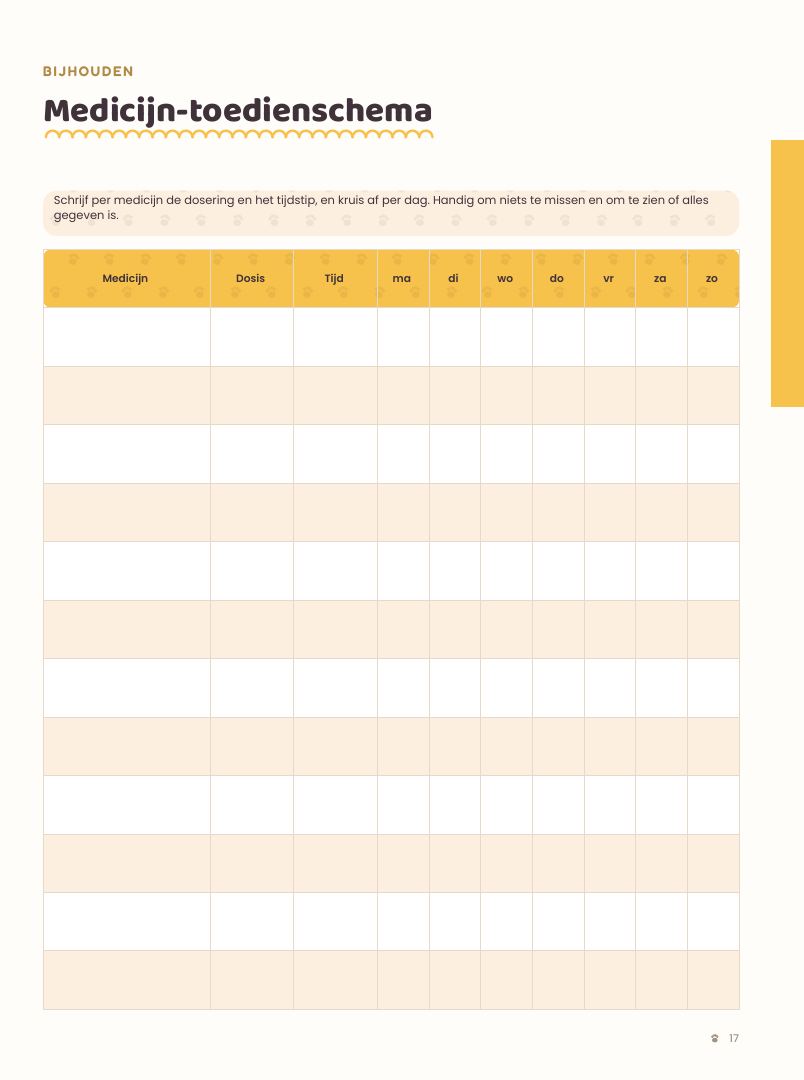 BIJHOUDEN

Medicijn-toedienschema

Schrijf per medicijn de dosering en het tijdstip, en kruis af per dag. Handig om niets te missen en om te zien of alles gegeven is.

| Medicijn | Dosis | Tijd | ma | di | wo | do | vr | za | zo |
|---|---|---|---|---|---|---|---|---|---|
| | | | | | | | | | |
| | | | | | | | | | |
| | | | | | | | | | |
| | | | | | | | | | |
| | | | | | | | | | |
| | | | | | | | | | |
| | | | | | | | | | |
| | | | | | | | | | |
| | | | | | | | | | |
| | | | | | | | | | |
| | | | | | | | | | |
| | | | | | | | | | |

17